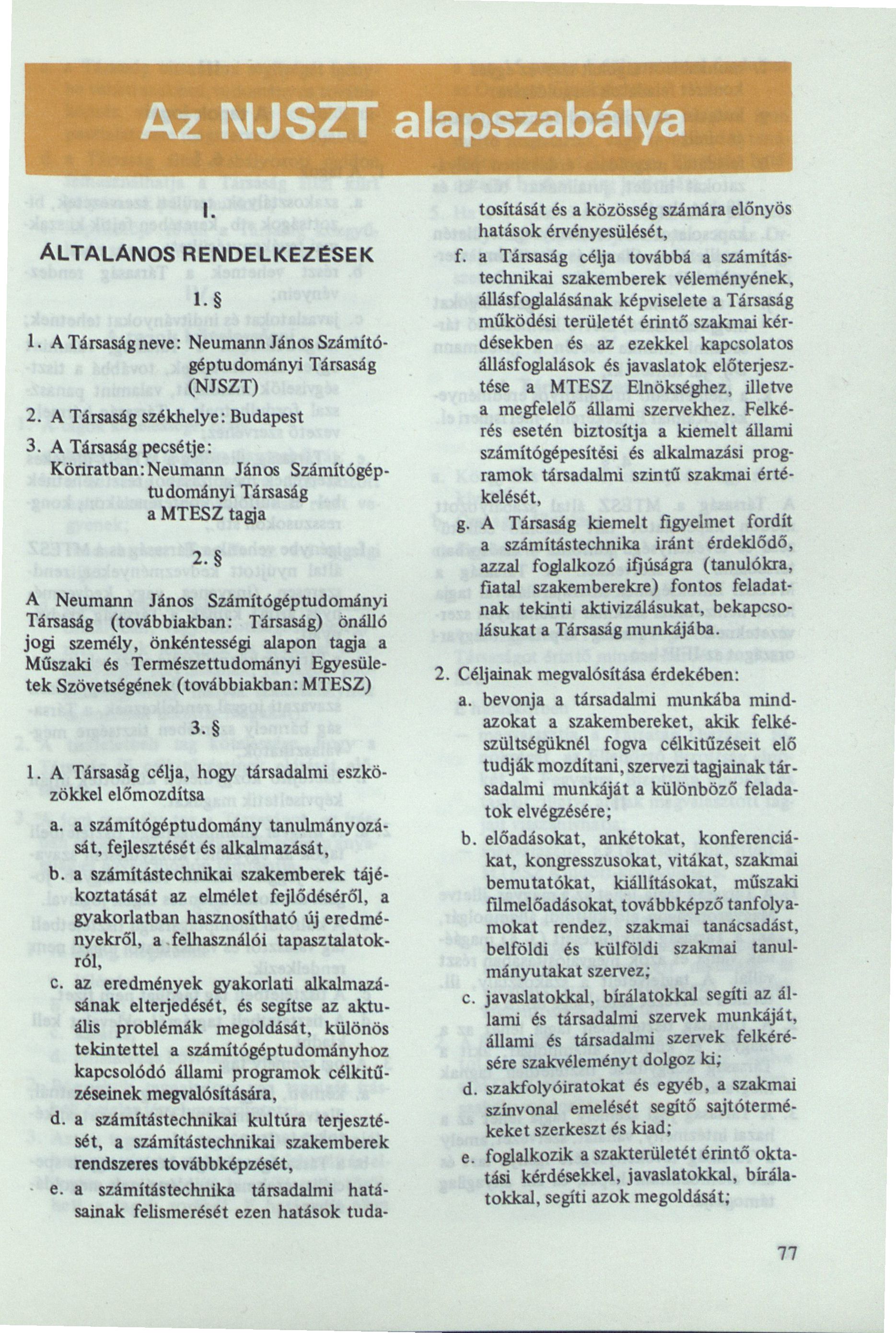 Az NJSZT alapszabálya

I.

ÁLTALÁNOS RENDELKEZÉSEK

1. §

1. A Társaság neve: Neumann János Számítógéptudományi Társaság (NJSZT)

2. A Társaság székhelye: Budapest

3. A Társaság pecsétje: Köriratban: Neumann János Számítógéptudományi Társaság a MTESZ tagja

2. §

A Neumann János Számítógéptudományi Társaság (továbbiakban: Társaság) önálló jogi személy, önkéntességi alapon tagja a Műszaki és Természettudományi Egyesületek Szövetségének (továbbiakban: MTESZ)

3. §

1. A Társaság célja, hogy társadalmi eszközökkel előmozdítsa

a. a számítógéptudomány tanulmányozását, fejlesztését és alkalmazását,

b. a számítástechnikai szakemberek tájékoztatását az elmélet fejlődéséről, a gyakorlatban hasznosítható új eredményekről, a felhasználói tapasztalatokról,

c. az eredmények gyakorlati alkalmazásának elterjedését, és segítse az aktuális problémák megoldását, különös tekintettel a számítógéptudományhoz kapcsolódó állami programok célkitűzéseinek megvalósítására,

d. a számítástechnikai kultúra terjesztését, a számítástechnikai szakemberek rendszeres továbbképzését,

e. a számítástechnika társadalmi hatásainak felismerését ezen hatások tudatosítását és a közösség számára előnyös hatások érvényesülését,

f. a Társaság célja továbbá a számítástechnikai szakemberek véleményének, állásfoglalásának képviselete a Társaság működési területét érintő szakmai kérdésekben és az ezekkel kapcsolatos állásfoglalások és javaslatok előterjesztése a MTESZ Elnökséghez, illetve a megfelelő állami szervekhez. Felkérés esetén biztosítja a kiemelt állami számítógépesítési és alkalmazási programok társadalmi szintű szakmai értékelését,

g. A Társaság kiemelt figyelmet fordít a számítástechnika iránt érdeklődő, azzal foglalkozó ifjúságra (tanulókra, fiatal szakemberekre) fontos feladatnak tekinti aktivizálásukat, bekapcsolásukat a Társaság munkájába.

2. Céljainak megvalósítása érdekében:

a. bevonja a társadalmi munkába mindazokat a szakembereket, akik felkészültségüknél fogva célkitűzéseit elő tudják mozdítani, szervezi tagjainak társadalmi munkáját a különböző feladatok elvégzésére;

b. előadásokat, ankétokat, konferenciákat, kongresszusokat, vitákat, szakmai bemutatókat, kiállításokat, műszaki filmelőadásokat, továbbképző tanfolyamokat rendez, szakmai tanácsadást, belföldi és külföldi szakmai tanulmányutakat szervez;

c. javaslatokkal, bírálatokkal segíti az állami és társadalmi szervek munkáját, állami és társadalmi szervek felkérésére szakvéleményt dolgoz ki;

d. szakfolyóiratokat és egyéb, a szakmai színvonal emelését segítő sajtótermékeket szerkeszt és kiad;

e. foglalkozik a szakterületét érintő oktatási kérdésekkel, javaslatokkal, bírálatokkal, segíti azok megoldását;

77